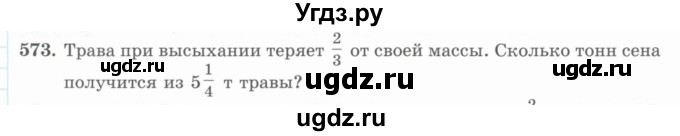 Угдз.ру

573. Трава при высыхании теряет $\frac{2}{3}$ от своей массы. Сколько тонн сена получится из $5\frac{1}{4}$ т травы?

ugdz.ru ugdz.ru ugdz.ru

ugdz.ru